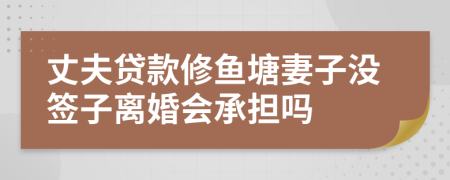 丈夫贷款修鱼塘妻子没签子离婚会承担吗